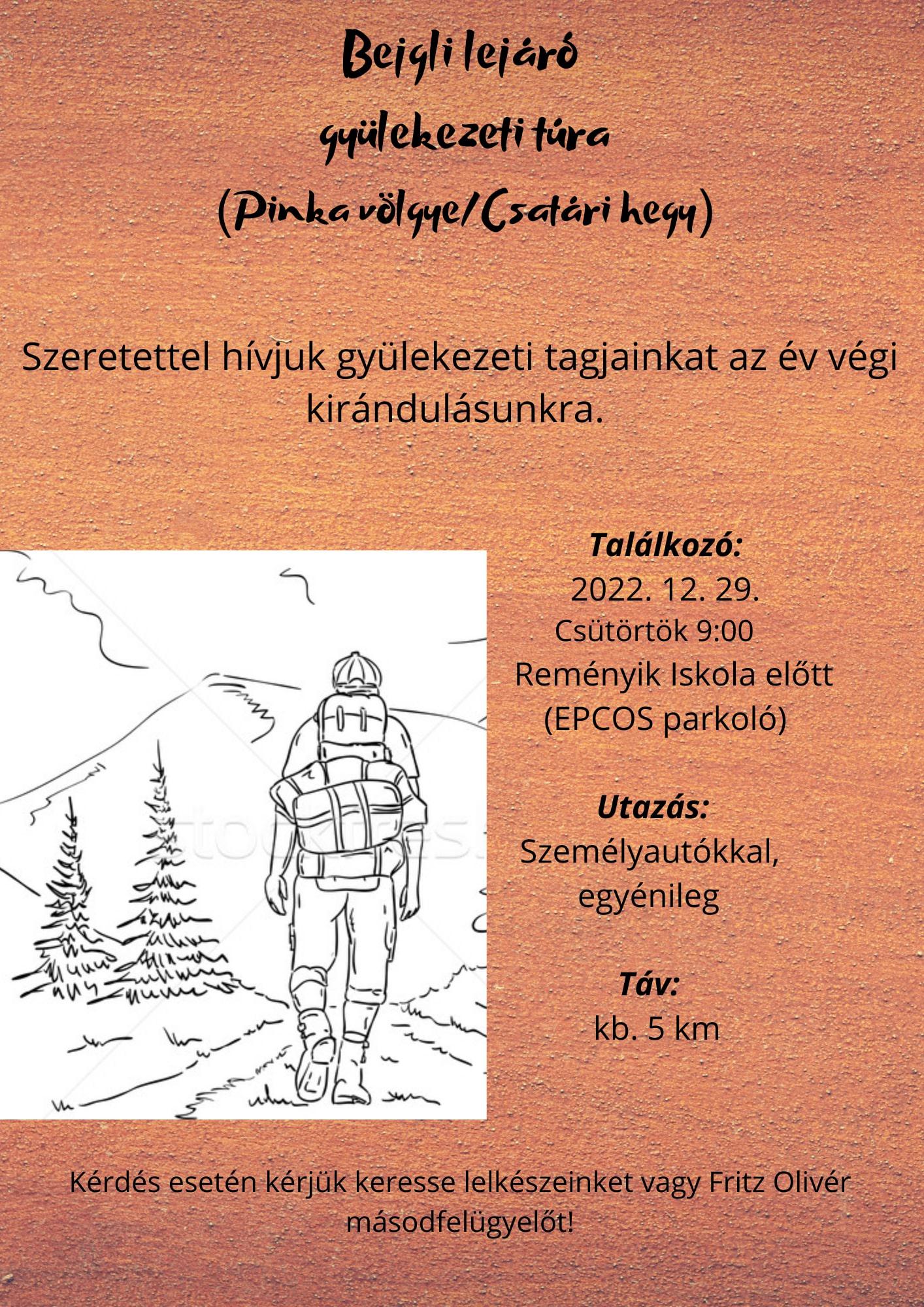 Beigli lejáró
gyülekezeti túra
(Pinka völgye/Csatári hegy)

Szeretettel hívjuk gyülekezeti tagjainkat az év végi kirándulásunkra.

Találkozó:
2022. 12. 29.
Csütörtök 9:00
Reményik Iskola előtt
(EPCOS parkoló)

Utazás:
Személyautókkal, egyénileg

Táv:
kb. 5 km

Kérdés esetén kérjük keresse lelkészeinket vagy Fritz Olivér másodfelügyelőt!